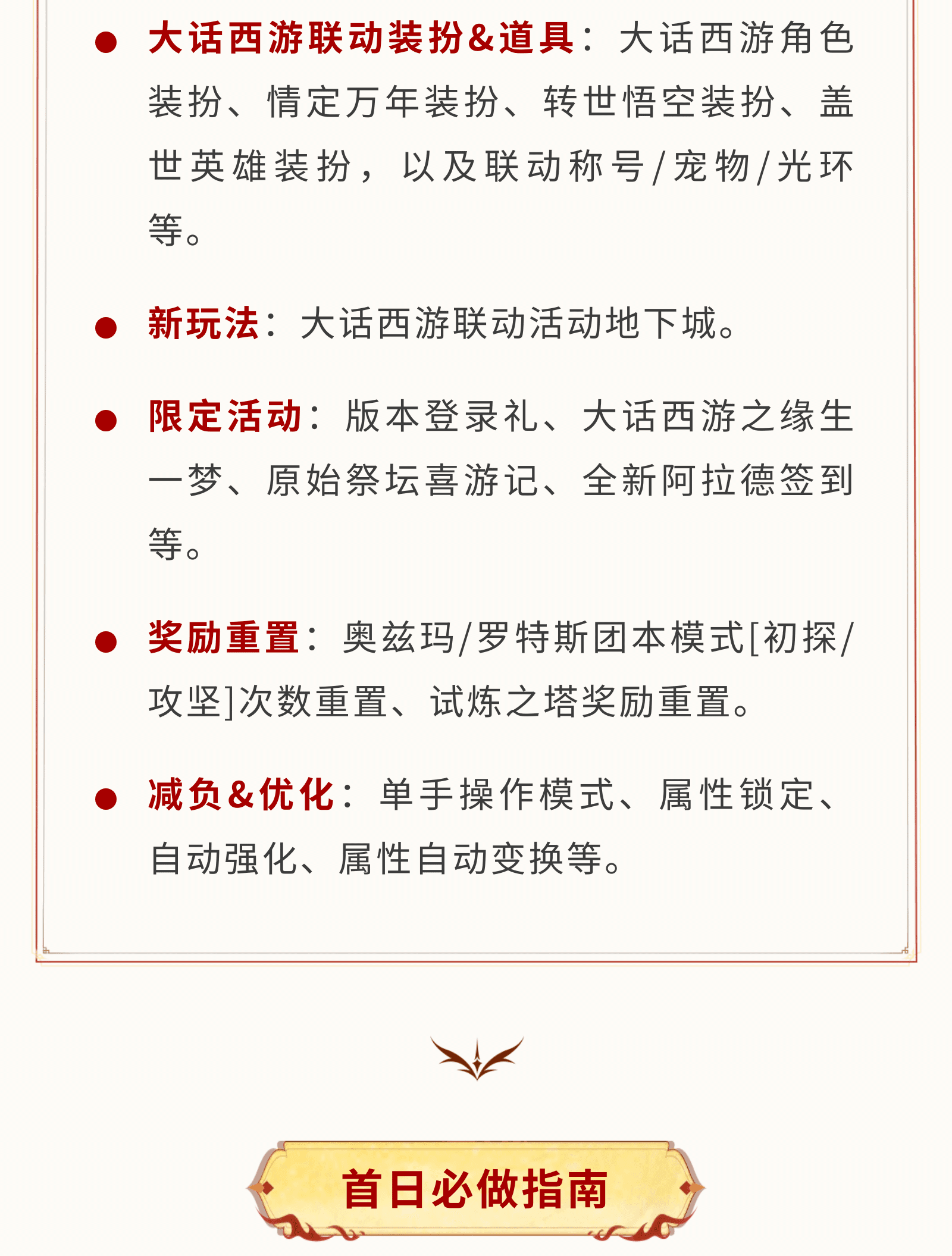 ● 大话西游联动装扮&道具：大话西游角色装扮、情定万年装扮、转世悟空装扮、盖世英雄装扮，以及联动称号/宠物/光环等。

● 新玩法：大话西游联动活动地下城。

● 限定活动：版本登录礼、大话西游之缘生一梦、原始祭坛喜游记、全新阿拉德签到等。

● 奖励重置：奥兹玛/罗特斯团本模式[初探/攻坚]次数重置、试炼之塔奖励重置。

● 减负&优化：单手操作模式、属性锁定、自动强化、属性自动变换等。

首日必做指南